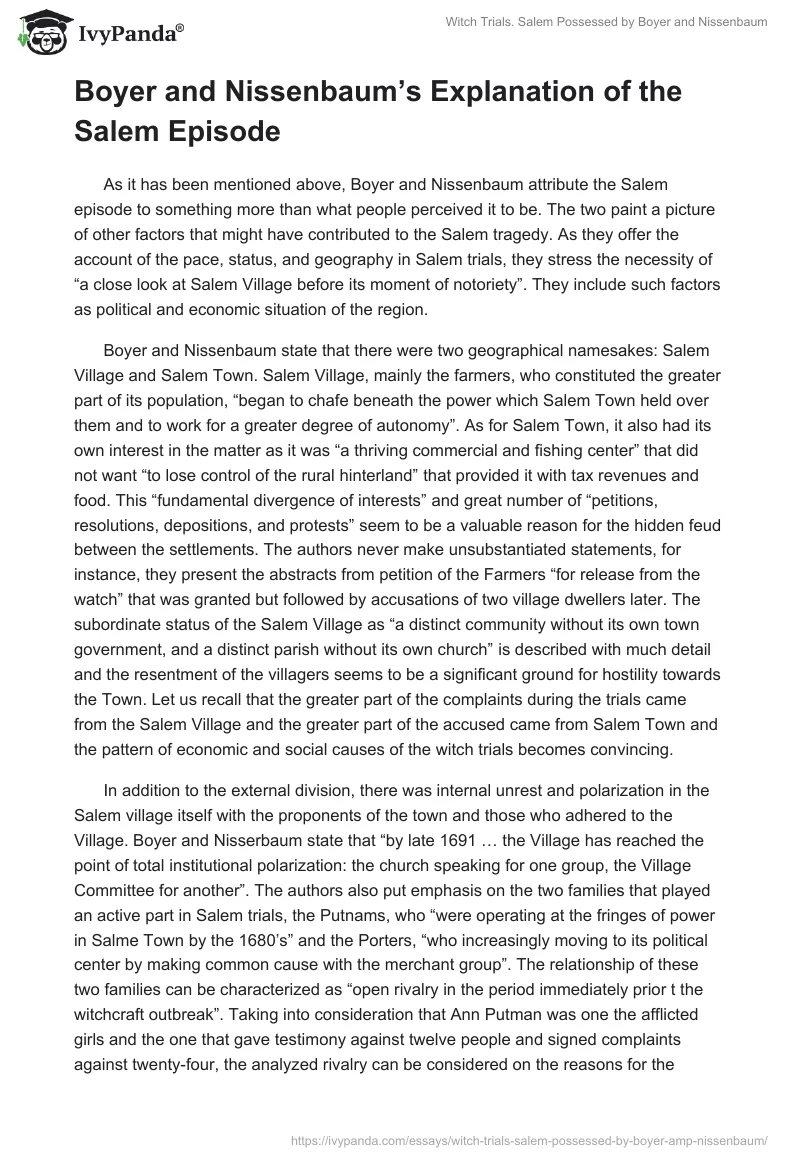 IvyPanda®

Witch Trials. Salem Possessed by Boyer and Nissenbaum

Boyer and Nissenbaum's Explanation of the Salem Episode

As it has been mentioned above, Boyer and Nissenbaum attribute the Salem episode to something more than what people perceived it to be. The two paint a picture of other factors that might have contributed to the Salem tragedy. As they offer the account of the pace, status, and geography in Salem trials, they stress the necessity of "a close look at Salem Village before its moment of notoriety". They include such factors as political and economic situation of the region.

Boyer and Nissenbaum state that there were two geographical namesakes: Salem Village and Salem Town. Salem Village, mainly the farmers, who constituted the greater part of its population, "began to chafe beneath the power which Salem Town held over them and to work for a greater degree of autonomy". As for Salem Town, it also had its own interest in the matter as it was "a thriving commercial and fishing center" that did not want "to lose control of the rural hinterland" that provided it with tax revenues and food. This "fundamental divergence of interests" and great number of "petitions, resolutions, depositions, and protests" seem to be a valuable reason for the hidden feud between the settlements. The authors never make unsubstantiated statements, for instance, they present the abstracts from petition of the Farmers "for release from the watch" that was granted but followed by accusations of two village dwellers later. The subordinate status of the Salem Village as "a distinct community without its own town government, and a distinct parish without its own church" is described with much detail and the resentment of the villagers seems to be a significant ground for hostility towards the Town. Let us recall that the greater part of the complaints during the trials came from the Salem Village and the greater part of the accused came from Salem Town and the pattern of economic and social causes of the witch trials becomes convincing.

In addition to the external division, there was internal unrest and polarization in the Salem village itself with the proponents of the town and those who adhered to the Village. Boyer and Nisserbaum state that "by late 1691 … the Village has reached the point of total institutional polarization: the church speaking for one group, the Village Committee for another". The authors also put emphasis on the two families that played an active part in Salem trials, the Putnams, who "were operating at the fringes of power in Salme Town by the 1680's" and the Porters, "who increasingly moving to its political center by making common cause with the merchant group". The relationship of these two families can be characterized as "open rivalry in the period immediately prior t the witchcraft outbreak". Taking into consideration that Ann Putman was one the afflicted girls and the one that gave testimony against twelve people and signed complaints against twenty-four, the analyzed rivalry can be considered on the reasons for the

https://ivypanda.com/essays/witch-trials-salem-possessed-by-boyer-amp-nissenbaum/